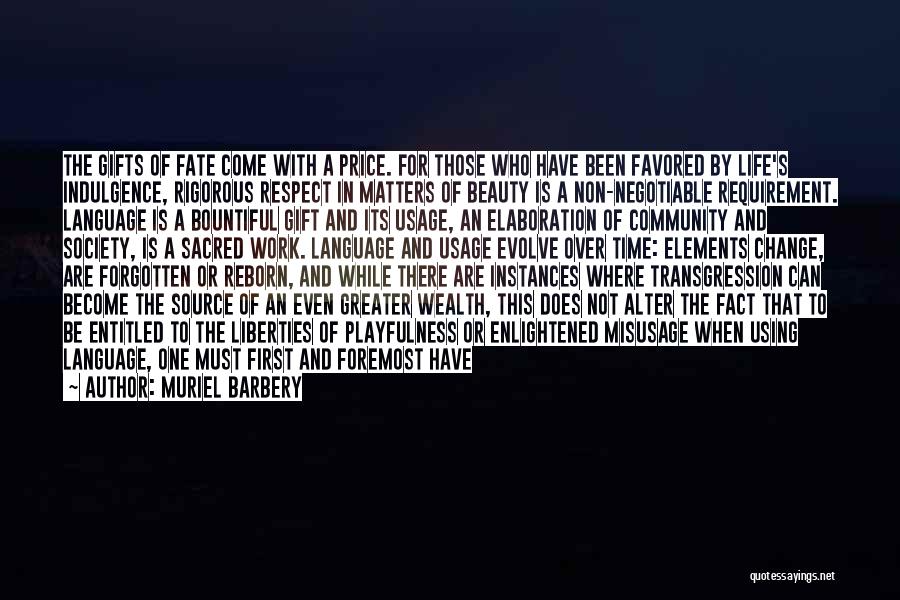 THE GIFTS OF FATE COME WITH A PRICE. FOR THOSE WHO HAVE BEEN FAVORED BY LIFE'S INDULGENCE, RIGOROUS RESPECT IN MATTERS OF BEAUTY IS A NON-NEGOTIABLE REQUIREMENT. LANGUAGE IS A BOUNTIFUL GIFT AND ITS USAGE, AN ELABORATION OF COMMUNITY AND SOCIETY, IS A SACRED WORK. LANGUAGE AND USAGE EVOLVE OVER TIME: ELEMENTS CHANGE, ARE FORGOTTEN OR REBORN, AND WHILE THERE ARE INSTANCES WHERE TRANSGRESSION CAN BECOME THE SOURCE OF AN EVEN GREATER WEALTH, THIS DOES NOT ALTER THE FACT THAT TO BE ENTITLED TO THE LIBERTIES OF PLAYFULNESS OR ENLIGHTENED MISUSAGE WHEN USING LANGUAGE, ONE MUST FIRST AND FOREMOST HAVE

— AUTHOR: MURIEL BARBERY

quotessayings.net